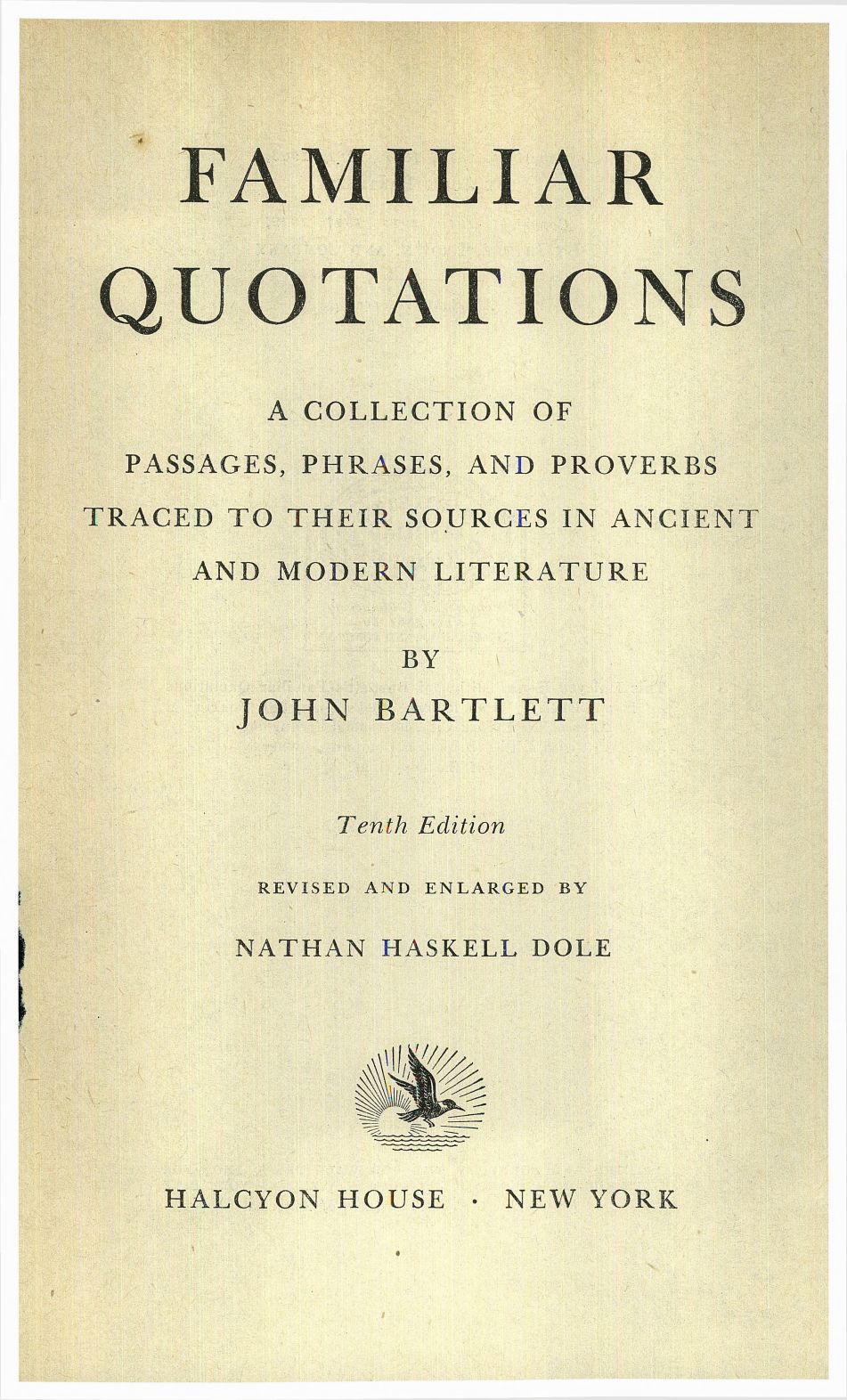 FAMILIAR QUOTATIONS

A COLLECTION OF PASSAGES, PHRASES, AND PROVERBS TRACED TO THEIR SOURCES IN ANCIENT AND MODERN LITERATURE

BY
JOHN BARTLETT

Tenth Edition

REVISED AND ENLARGED BY
NATHAN HASKELL DOLE

HALCYON HOUSE · NEW YORK